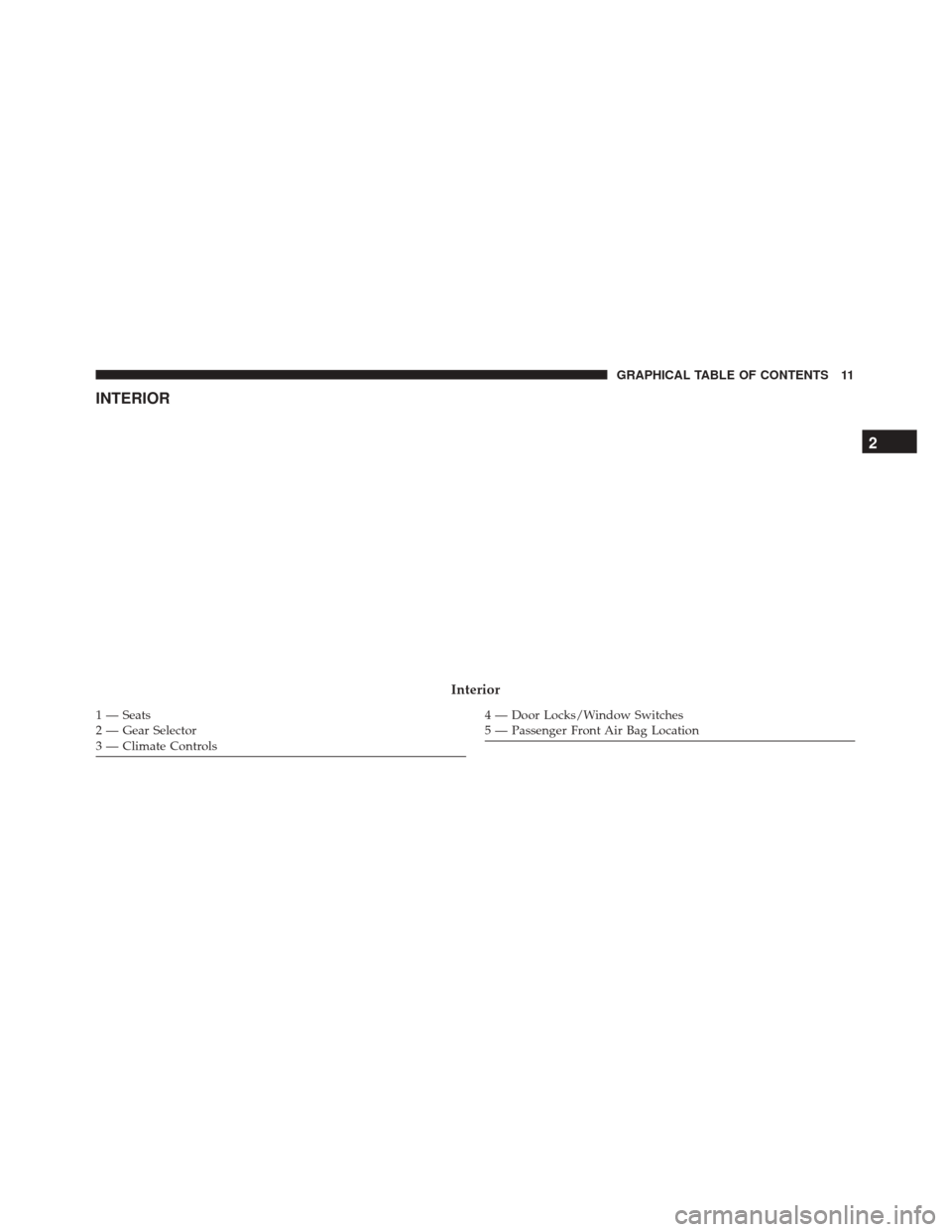 GRAPHICAL TABLE OF CONTENTS 11

INTERIOR

2

Interior

1 — Seats
2 — Gear Selector
3 — Climate Controls

4 — Door Locks/Window Switches
5 — Passenger Front Air Bag Location

carmanualsonline.info